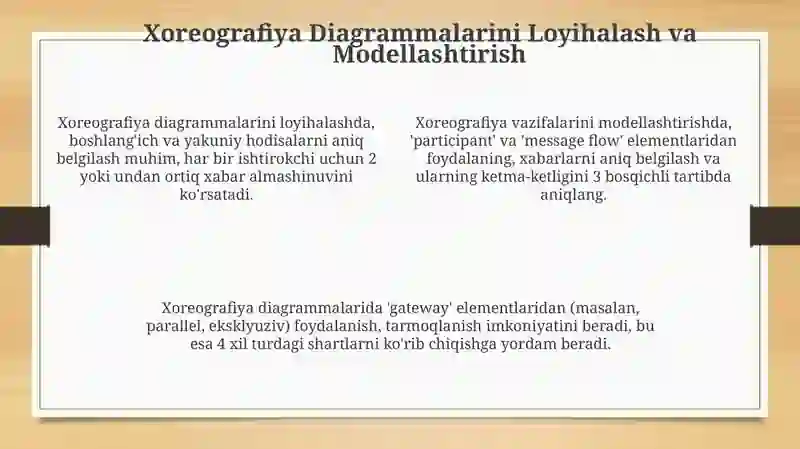 Xoreografiya Diagrammalarini Loyihalash va Modellashtirish

Xoreografiya diagrammalarini loyihalashda, boshlang'ich va yakuniy hodisalarni aniq belgilash muhim, har bir ishtirokchi uchun 2 yoki undan ortiq xabar almashinuvini ko'rsatadi.

Xoreografiya vazifalarini modellashtirishda, 'participant' va 'message flow' elementlaridan foydalaning, xabarlarni aniq belgilash va ularning ketma-ketligini 3 bosqichli tartibda aniqlang.

Xoreografiya diagrammalarida 'gateway' elementlaridan (masalan, parallel, eksklyuziv) foydalanish, tarmoqlanish imkoniyatini beradi, bu esa 4 xil turdagi shartlarni ko'rib chiqishga yordam beradi.